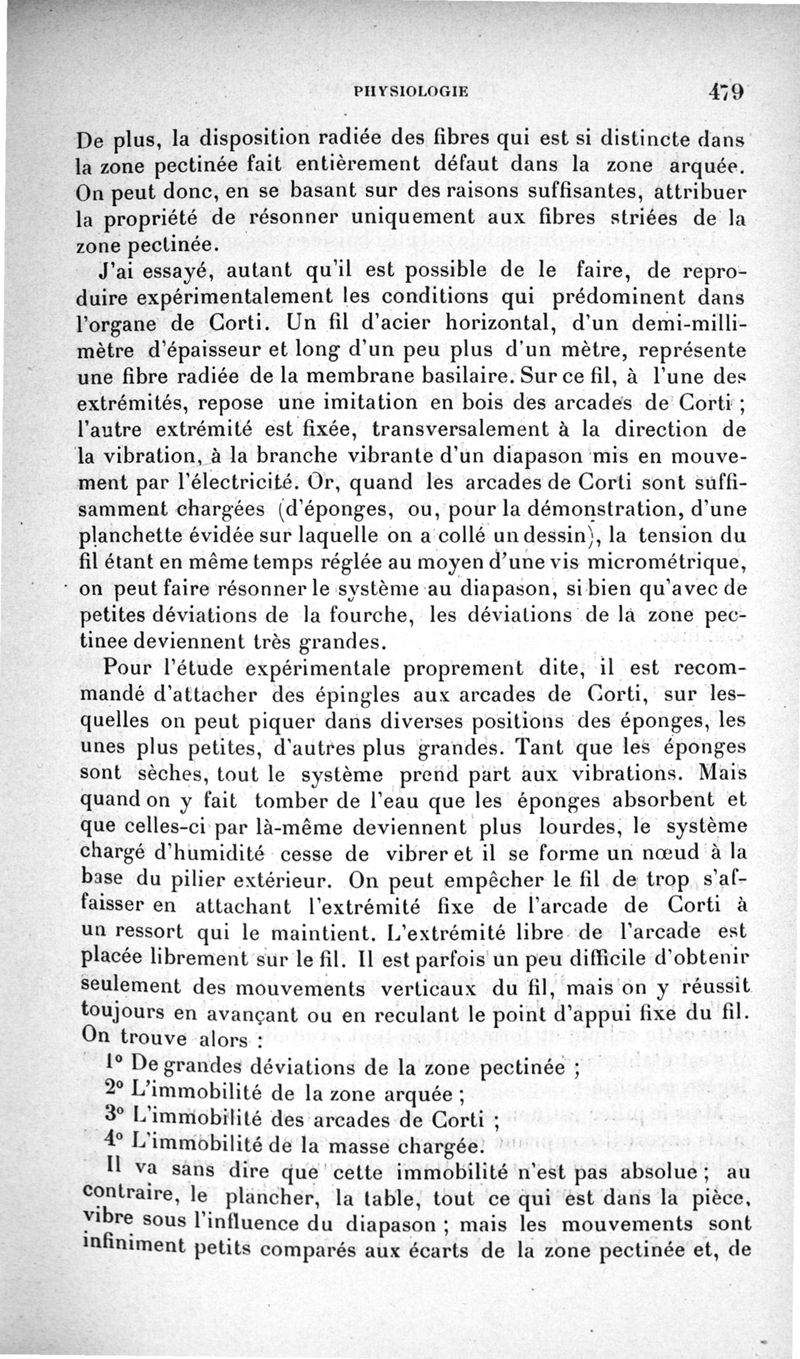 PHYSIOLOGIE 479

De plus, la disposition radiée des fibres qui est si distincte dans la zone pectinée fait entièrement défaut dans la zone arquée. On peut donc, en se basant sur des raisons suffisantes, attribuer la propriété de résonner uniquement aux fibres striées de la zone pectinée.

J'ai essayé, autant qu'il est possible de le faire, de reproduire expérimentalement les conditions qui prédominent dans l'organe de Corti. Un fil d'acier horizontal, d'un demi-millimètre d'épaisseur et long d'un peu plus d'un mètre, représente une fibre radiée de la membrane basilaire. Sur ce fil, à l'une des extrémités, repose une imitation en bois des arcades de Corti ; l'autre extrémité est fixée, transversalement à la direction de la vibration, à la branche vibrante d'un diapason mis en mouvement par l'électricité. Or, quand les arcades de Corti sont suffisamment chargées (d'éponges, ou, pour la démonstration, d'une planchette évidée sur laquelle on a collé un dessin), la tension du fil étant en même temps réglée au moyen d'une vis micrométrique, on peut faire résonner le système au diapason, si bien qu'avec de petites déviations de la fourche, les déviations de la zone pectinee deviennent très grandes.

Pour l'étude expérimentale proprement dite, il est recommandé d'attacher des épingles aux arcades de Corti, sur lesquelles on peut piquer dans diverses positions des éponges, les unes plus petites, d'autres plus grandes. Tant que les éponges sont sèches, tout le système prend part aux vibrations. Mais quand on y fait tomber de l'eau que les éponges absorbent et que celles-ci par là-même deviennent plus lourdes, le système chargé d'humidité cesse de vibrer et il se forme un nœud à la base du pilier extérieur. On peut empêcher le fil de trop s'affaisser en attachant l'extrémité fixe de l'arcade de Corti à un ressort qui le maintient. L'extrémité libre de l'arcade est placée librement sur le fil. Il est parfois un peu difficile d'obtenir seulement des mouvements verticaux du fil, mais on y réussit toujours en avançant ou en reculant le point d'appui fixe du fil. On trouve alors :

1° De grandes déviations de la zone pectinée ;
2° L'immobilité de la zone arquée ;
3° L'immobilité des arcades de Corti ;
4° L'immobilité de la masse chargée.

Il va sans dire que cette immobilité n'est pas absolue ; au contraire, le plancher, la table, tout ce qui est dans la pièce, vibre sous l'influence du diapason ; mais les mouvements sont infiniment petits comparés aux écarts de la zone pectinée et, de